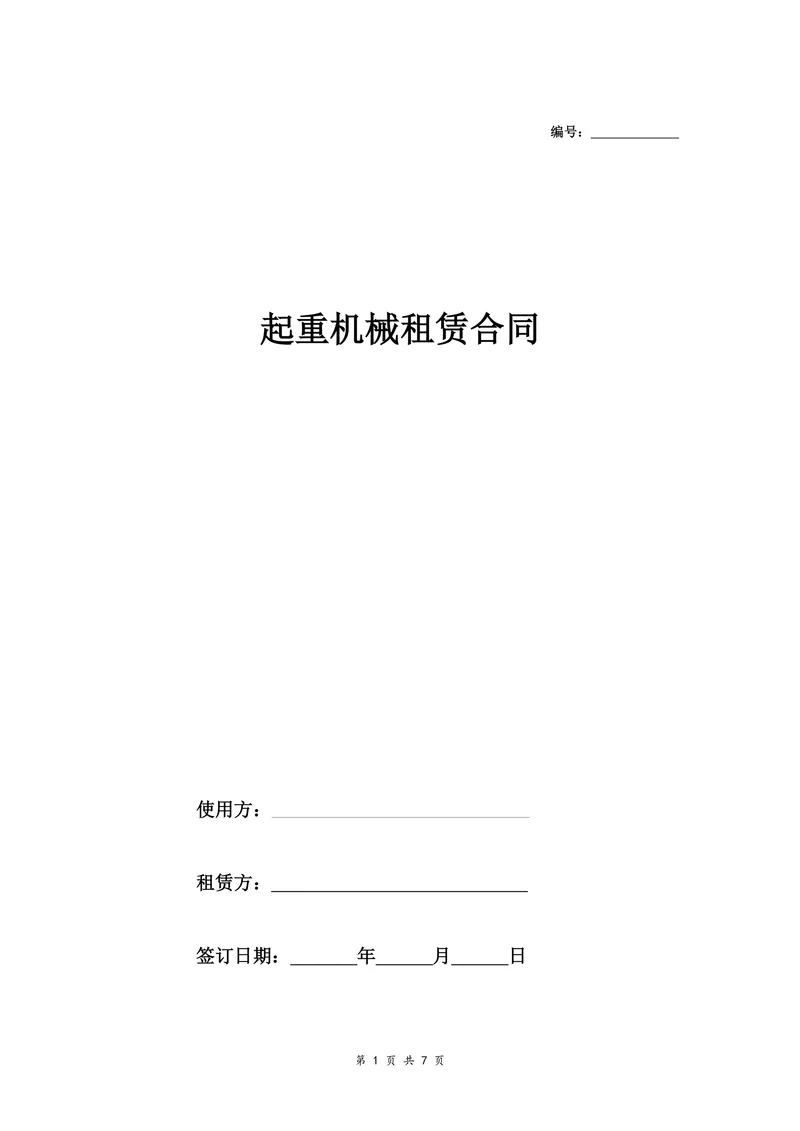 编号：____________

起重机械租赁合同

使用方：____________________________

租赁方：____________________________

签订日期：_______年______月______日

第 1 页 共 7 页